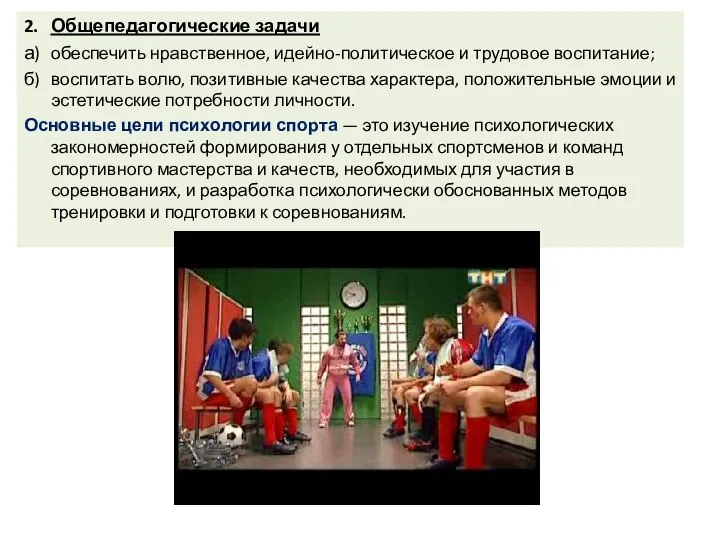 2. Общепедагогические задачи

а) обеспечить нравственное, идейно-политическое и трудовое воспитание;

б) воспитать волю, позитивные качества характера, положительные эмоции и эстетические потребности личности.

Основные цели психологии спорта — это изучение психологических закономерностей формирования у отдельных спортсменов и команд спортивного мастерства и качеств, необходимых для участия в соревнованиях, и разработка психологически обоснованных методов тренировки и подготовки к соревнованиям.

ТНТ